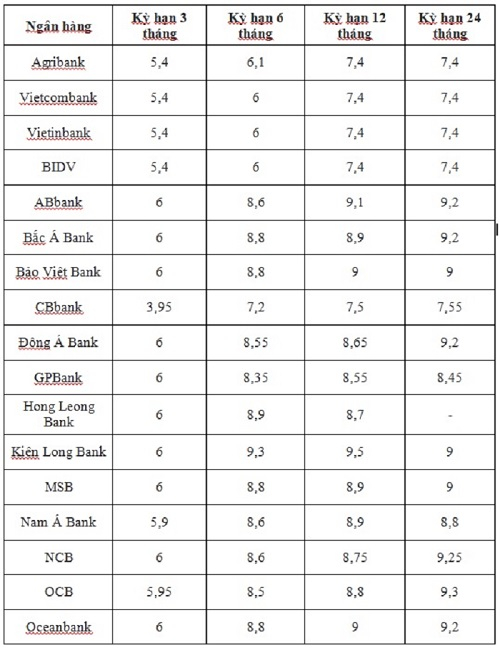 | Ngân hàng | Kỳ hạn 3 tháng | Kỳ hạn 6 tháng | Kỳ hạn 12 tháng | Kỳ hạn 24 tháng |
|---|---|---|---|---|
| Agribank | 5,4 | 6,1 | 7,4 | 7,4 |
| Vietcombank | 5,4 | 6 | 7,4 | 7,4 |
| Vietinbank | 5,4 | 6 | 7,4 | 7,4 |
| BIDV | 5,4 | 6 | 7,4 | 7,4 |
| ABbank | 6 | 8,6 | 9,1 | 9,2 |
| Bắc Á Bank | 6 | 8,8 | 8,9 | 9,2 |
| Bảo Việt Bank | 6 | 8,8 | 9 | 9 |
| CBbank | 3,95 | 7,2 | 7,5 | 7,55 |
| Đông Á Bank | 6 | 8,55 | 8,65 | 9,2 |
| GPBank | 6 | 8,35 | 8,55 | 8,45 |
| Hong Leong Bank | 6 | 8,9 | 8,7 | - |
| Kiên Long Bank | 6 | 9,3 | 9,5 | 9 |
| MSB | 6 | 8,8 | 8,9 | 9 |
| Nam Á Bank | 5,9 | 8,6 | 8,9 | 8,8 |
| NCB | 6 | 8,6 | 8,75 | 9,25 |
| OCB | 5,95 | 8,5 | 8,8 | 9,3 |
| Oceanbank | 6 | 8,8 | 9 | 9,2 |